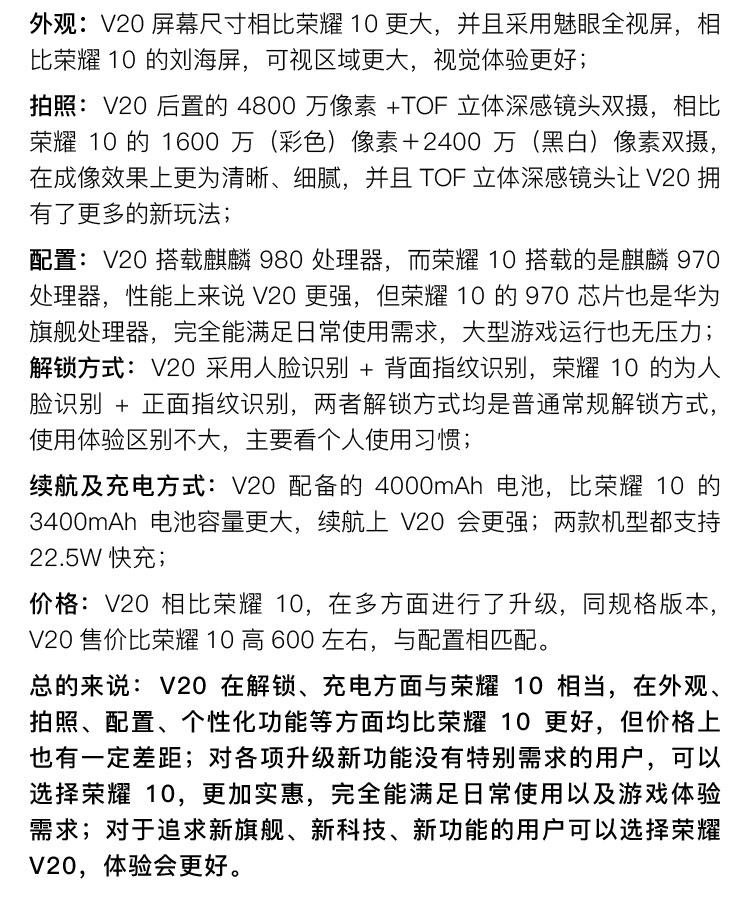 外观：V20 屏幕尺寸相比荣耀 10 更大，并且采用魅眼全视屏，相比荣耀 10 的刘海屏，可视区域更大，视觉体验更好；

拍照：V20 后置的 4800 万像素 +TOF 立体深感镜头双摄，相比荣耀 10 的 1600 万（彩色）像素+2400 万（黑白）像素双摄，在成像效果上更为清晰、细腻，并且 TOF 立体深感镜头让 V20 拥有了更多的新玩法；

配置：V20 搭载麒麟 980 处理器，而荣耀 10 搭载的是麒麟 970 处理器，性能上来说 V20 更强，但荣耀 10 的 970 芯片也是华为旗舰处理器，完全能满足日常使用需求，大型游戏运行也无压力；
解锁方式：V20 采用人脸识别 + 背面指纹识别，荣耀 10 的为人脸识别 + 正面指纹识别，两者解锁方式均是普通常规解锁方式，使用体验区别不大，主要看个人使用习惯；

续航及充电方式：V20 配备的 4000mAh 电池，比荣耀 10 的 3400mAh 电池容量更大，续航上 V20 会更强；两款机型都支持 22.5W 快充；

价格：V20 相比荣耀 10，在多方面进行了升级，同规格版本，V20 售价比荣耀 10 高 600 左右，与配置相匹配。

总的来说：V20 在解锁、充电方面与荣耀 10 相当，在外观、拍照、配置、个性化功能等方面均比荣耀 10 更好，但价格上也有一定差距；对各项升级新功能没有特别需求的用户，可以选择荣耀 10，更加实惠，完全能满足日常使用以及游戏体验需求；对于追求新旗舰、新科技、新功能的用户可以选择荣耀 V20，体验会更好。